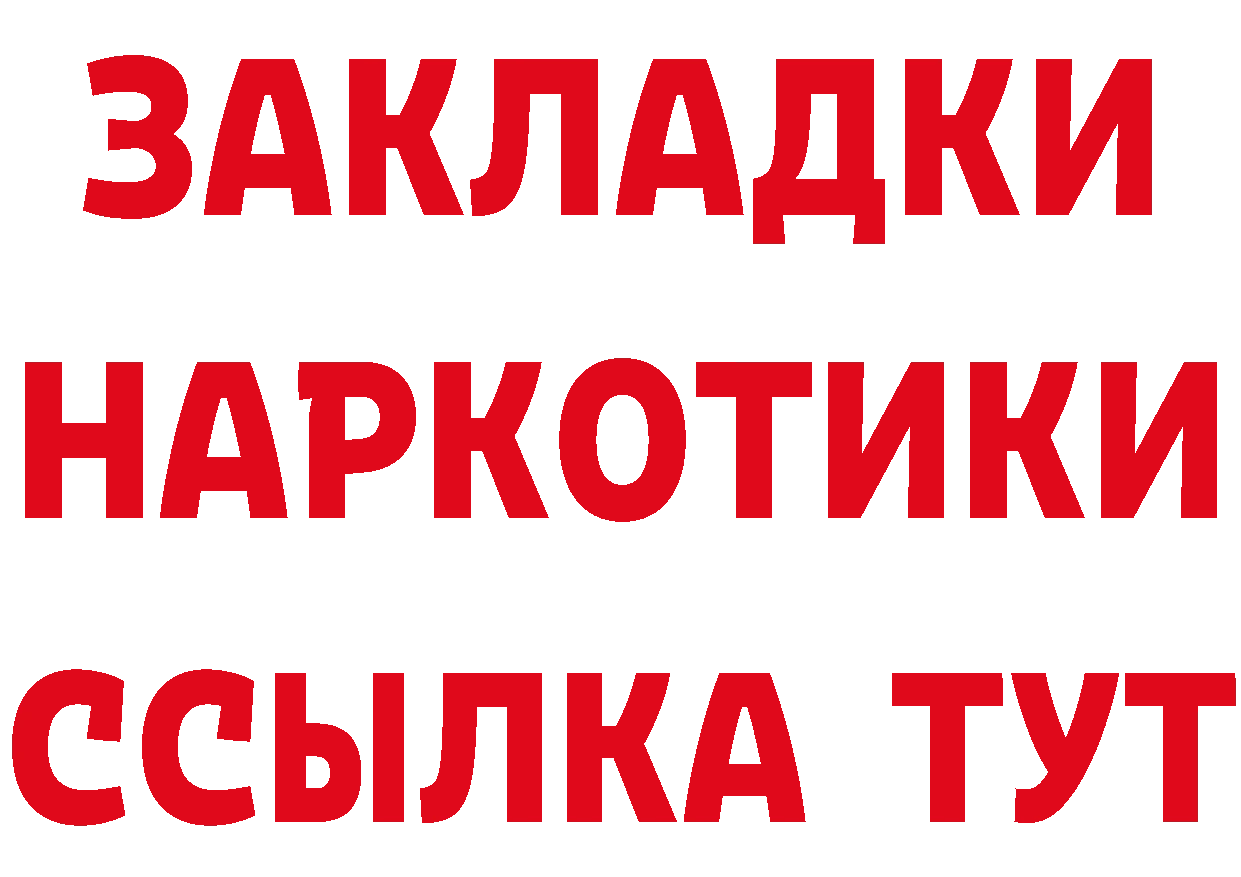 ЗАКЛАДКИ НАРКОТИКИ ССЫЛКА ТУТ